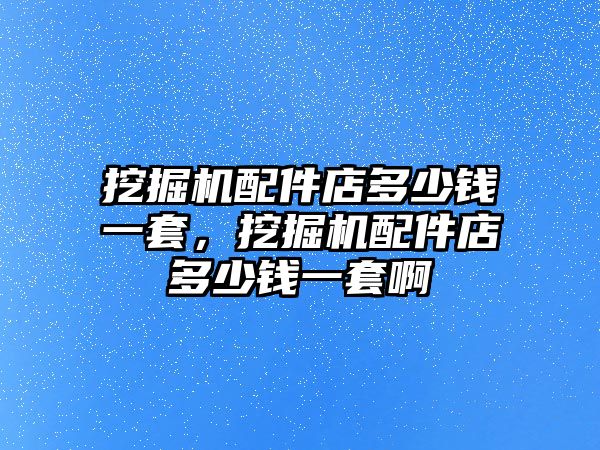 挖掘机配件店多少钱一套，挖掘机配件店多少钱一套啊